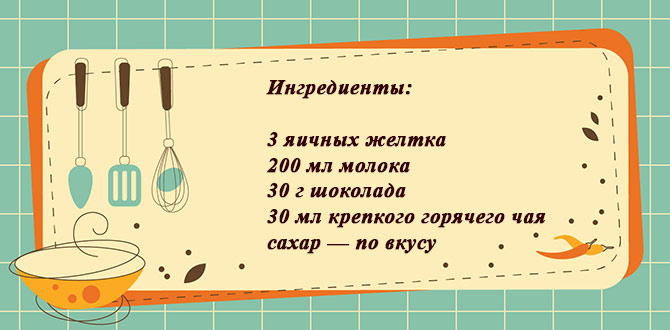 Ингредиенты:

3 яичных желтка
200 мл молока
30 г шоколада
30 мл крепкого горячего чая
сахар — по вкусу